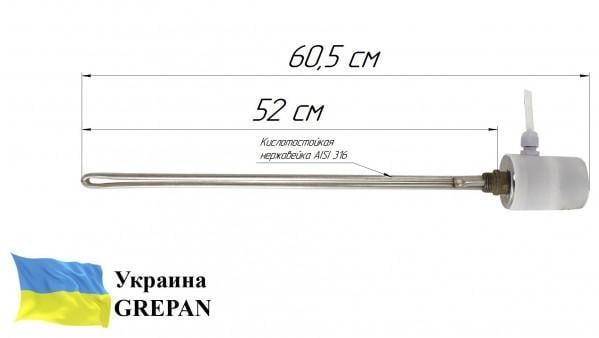 60,5 см

52 см

Кислотостойкая нержавейка AISI 316

Украина
GREPAN